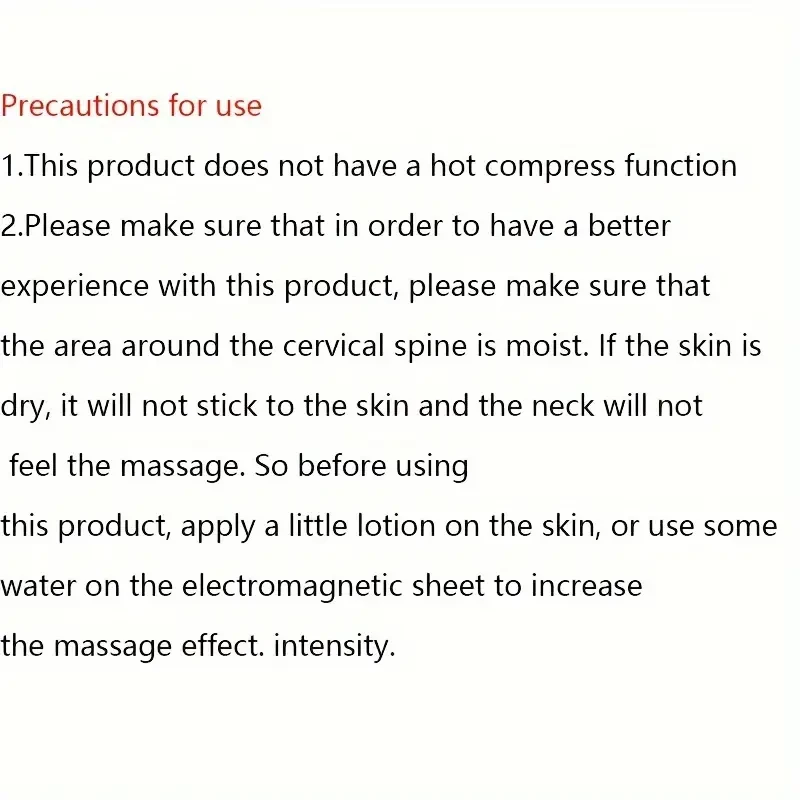 Precautions for use

1.This product does not have a hot compress function

2.Please make sure that in order to have a better experience with this product, please make sure that the area around the cervical spine is moist. If the skin is dry, it will not stick to the skin and the neck will not feel the massage. So before using this product, apply a little lotion on the skin, or use some water on the electromagnetic sheet to increase the massage effect. intensity.